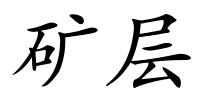 矿层